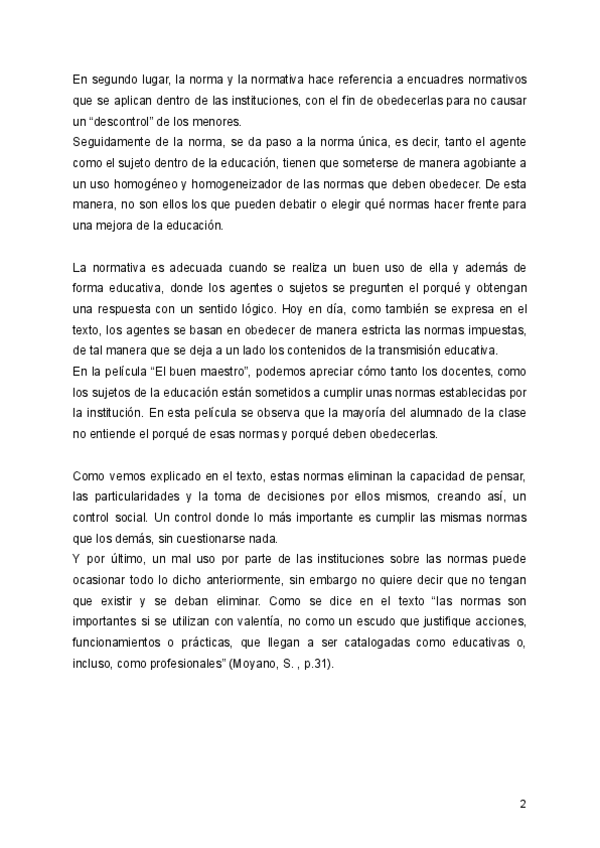 En segundo lugar, la norma y la normativa hace referencia a encuadres normativos que se aplican dentro de las instituciones, con el fin de obedecerlas para no causar un “descontrol” de los menores.
Seguidamente de la norma, se da paso a la norma única, es decir, tanto el agente como el sujeto dentro de la educación, tienen que someterse de manera agobiante a un uso homogéneo y homogeneizador de las normas que deben obedecer. De esta manera, no son ellos los que pueden debatir o elegir qué normas hacer frente para una mejora de la educación.

La normativa es adecuada cuando se realiza un buen uso de ella y además de forma educativa, donde los agentes o sujetos se pregunten el porqué y obtengan una respuesta con un sentido lógico. Hoy en día, como también se expresa en el texto, los agentes se basan en obedecer de manera estricta las normas impuestas, de tal manera que se deja a un lado los contenidos de la transmisión educativa.
En la película “El buen maestro”, podemos apreciar cómo tanto los docentes, como los sujetos de la educación están sometidos a cumplir unas normas establecidas por la institución. En esta película se observa que la mayoría del alumnado de la clase no entiende el porqué de esas normas y porqué deben obedecerlas.

Como vemos explicado en el texto, estas normas eliminan la capacidad de pensar, las particularidades y la toma de decisiones por ellos mismos, creando así, un control social. Un control donde lo más importante es cumplir las mismas normas que los demás, sin cuestionarse nada.
Y por último, un mal uso por parte de las instituciones sobre las normas puede ocasionar todo lo dicho anteriormente, sin embargo no quiere decir que no tengan que existir y se deban eliminar. Como se dice en el texto “las normas son importantes si se utilizan con valentía, no como un escudo que justifique acciones, funcionamientos o prácticas, que llegan a ser catalogadas como educativas o, incluso, como profesionales” (Moyano, S. , p.31).

2